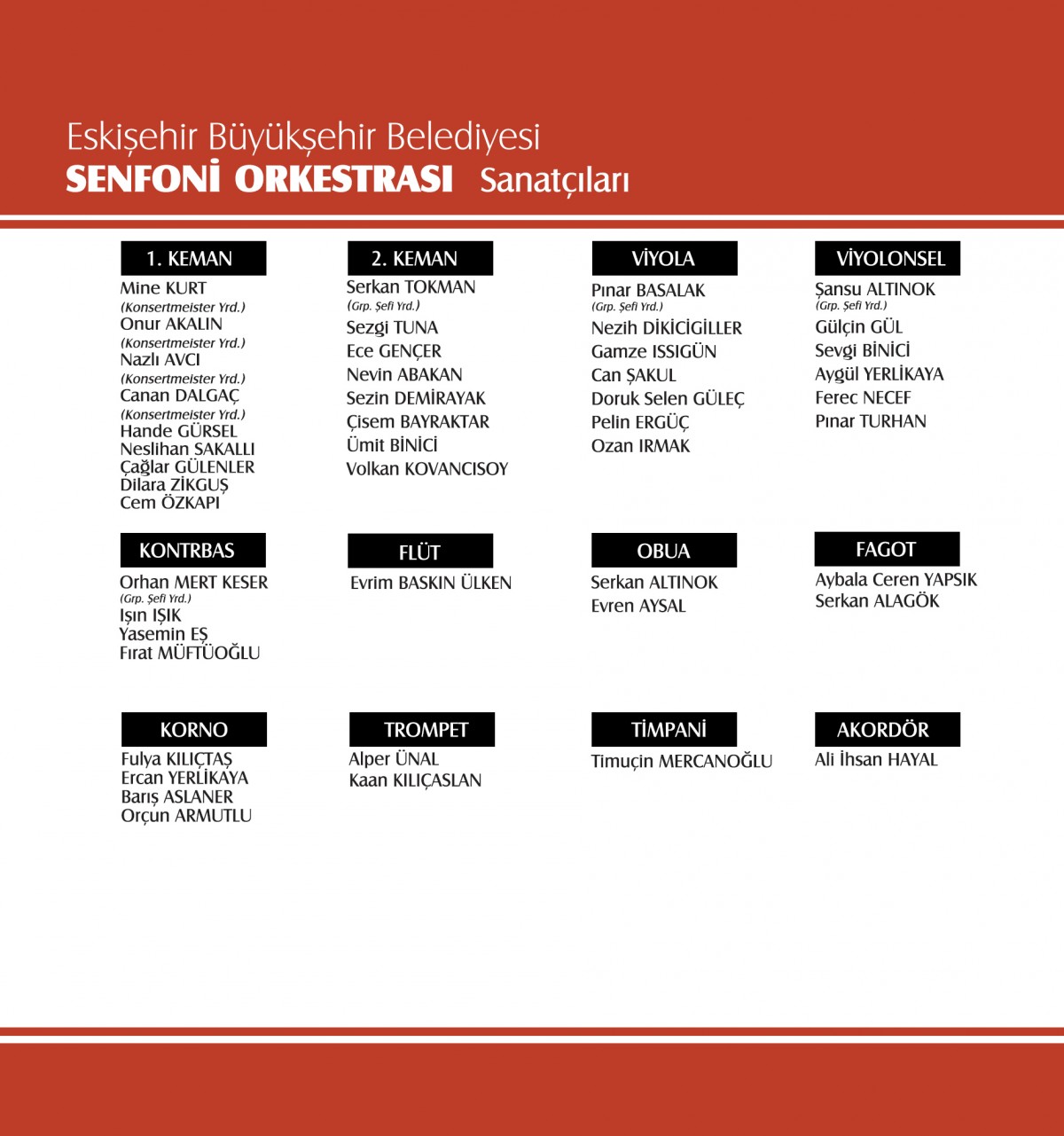 Eskişehir Büyükşehir Belediyesi
SENFONİ ORKESTRASI Sanatçıları

1. KEMAN
Mine KURT
(Konsertmeister Yrd.)
Onur AKALIN
(Konsertmeister Yrd.)
Nazlı AVCI
(Konsertmeister Yrd.)
Canan DALGAÇ
(Konsertmeister Yrd.)
Hande GÜRSEL
Neslihan SAKALLI
Çağlar GÜLENLER
Dilara ZİKGUŞ
Cem ÖZKAPI

2. KEMAN
Serkan TOKMAN
(Grp. Şefi Yrd.)
Sezgi TUNA
Ece GENÇER
Nevin ABAKAN
Sezin DEMİRAYAK
Çisem BAYRAKTAR
Ümit BİNİCİ
Volkan KOVANCISOY

VİYOLA
Pınar BASALAK
(Grp. Şefi Yrd.)
Nezih DİKİCİGİLLER
Gamze ISSIGÜN
Can ŞAKUL
Doruk Selen GÜLEÇ
Pelin ERGÜÇ
Ozan IRMAK

VİYOLONSEL
Şansu ALTINOK
(Grp. Şefi Yrd.)
Gülçin GÜL
Sevgi BİNİCİ
Aygül YERLİKAYA
Ferec NECEF
Pınar TURHAN

KONTRBAS
Orhan MERT KESER
(Grp. Şefi Yrd.)
Işın IŞIK
Yasemin EŞ
Fırat MÜFTÜOĞLU

FLÜT
Evrim BASKIN ÜLKEN

OBUA
Serkan ALTINOK
Evren AYSAL

FAGOT
Aybala Ceren YAPSIK
Serkan ALAGÖK

KORNO
Fulya KILIÇTAŞ
Ercan YERLİKAYA
Barış ASLANER
Orçun ARMUTLU

TROMPET
Alper ÜNAL
Kaan KILIÇASLAN

TİMPANİ
Timuçin MERCANOĞLU

AKORDÖR
Ali İhsan HAYAL